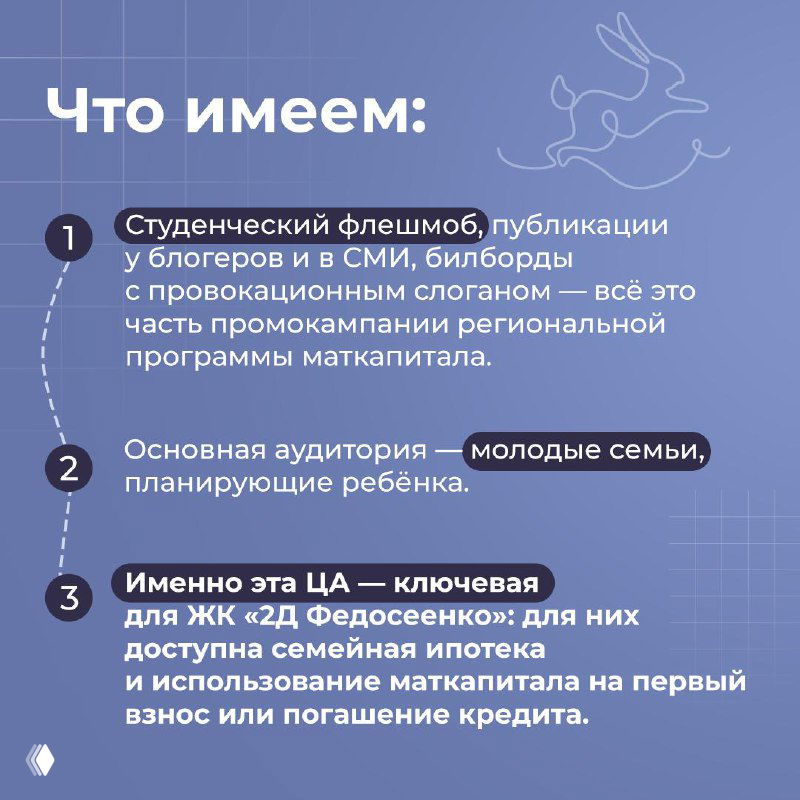 Что имеем:

1

Студенческий флешмоб, публикации у блогеров и в СМИ, билборды с провокационным слоганом — всё это часть промокампании региональной программы маткапитала.

2

Основная аудитория — молодые семьи, планирующие ребёнка.

3

Именно эта ЦА — ключевая для ЖК «2Д Федосеенко»: для них доступна семейная ипотека и использование маткапитала на первый взнос или погашение кредита.